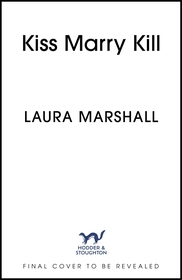 Kiss Marry Kill

LAURA MARSHALL

HODDER & STOUGHTON

FINAL COVER TO BE REVEALED